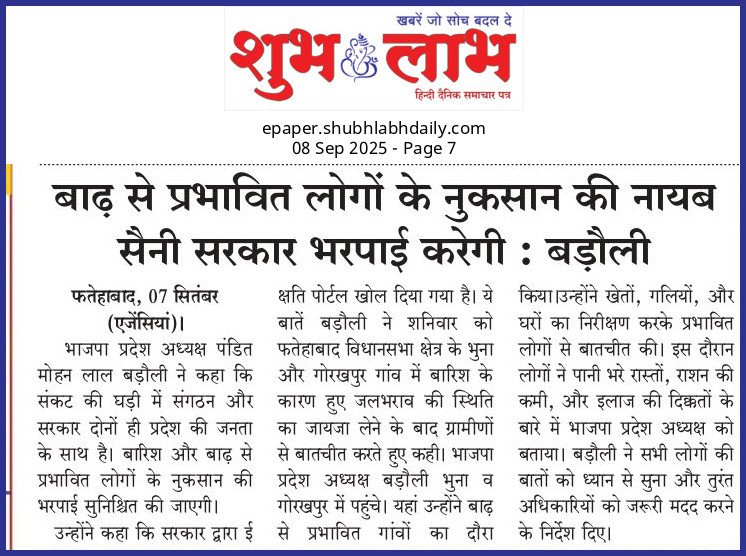 खबरें जो सोच बदल दे

शुभ लाभ

हिन्दी दैनिक समाचार पत्र

epaper.shubhlabhdaily.com
08 Sep 2025 - Page 7

बाढ़ से प्रभावित लोगों के नुकसान की नायब सैनी सरकार भरपाई करेगी : बड़ौली

फतेहाबाद, 07 सितंबर (एजेंसियां)।

भाजपा प्रदेश अध्यक्ष पंडित मोहन लाल बड़ौली ने कहा कि संकट की घड़ी में संगठन और सरकार दोनों ही प्रदेश की जनता के साथ है। बारिश और बाढ़ से प्रभावित लोगों के नुकसान की भरपाई सुनिश्चित की जाएगी।

उन्होंने कहा कि सरकार द्वारा ई क्षति पोर्टल खोल दिया गया है। ये बातें बड़ौली ने शनिवार को फतेहाबाद विधानसभा क्षेत्र के भुना और गोरखपुर गांव में बारिश के कारण हुए जलभराव की स्थिति का जायजा लेने के बाद ग्रामीणों से बातचीत करते हुए कही। भाजपा प्रदेश अध्यक्ष बड़ौली भुना व गोरखपुर में पहुंचे। यहां उन्होंने बाढ़ से प्रभावित गांवों का दौरा किया।उन्होंने खेतों, गलियों, और घरों का निरीक्षण करके प्रभावित लोगों से बातचीत की। इस दौरान लोगों ने पानी भरे रास्तों, राशन की कमी, और इलाज की दिक्कतों के बारे में भाजपा प्रदेश अध्यक्ष को बताया। बड़ौली ने सभी लोगों की बातों को ध्यान से सुना और तुरंत अधिकारियों को जरूरी मदद करने के निर्देश दिए।